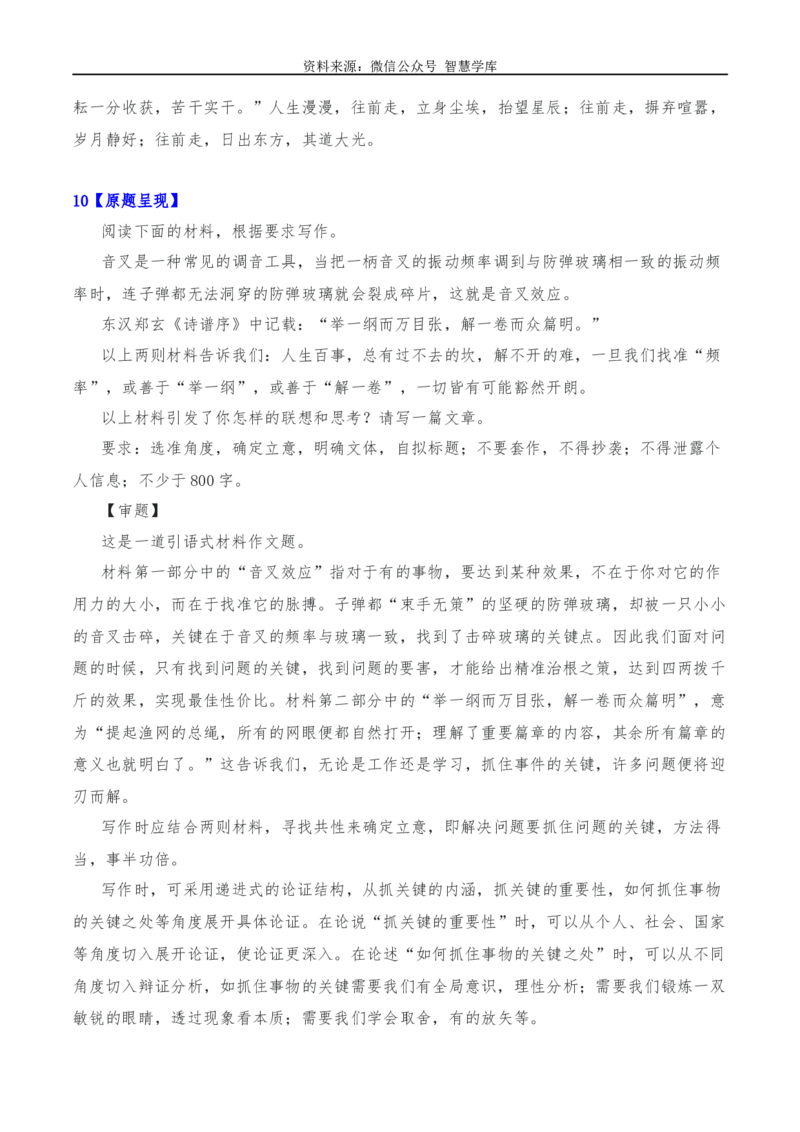 资料来源：微信公众号 智慧学库

耘一分收获，苦干实干。”人生漫漫，往前走，立身尘埃，抬望星辰；往前走，摒弃喧嚣，岁月静好；往前走，日出东方，其道大光。

10【原题呈现】

阅读下面的材料，根据要求写作。

音叉是一种常见的调音工具，当把一柄音叉的振动频率调到与防弹玻璃相一致的振动频率时，连子弹都无法洞穿的防弹玻璃就会裂成碎片，这就是音叉效应。

东汉郑玄《诗谱序》中记载：“举一纲而万目张，解一卷而众篇明。”

以上两则材料告诉我们：人生百事，总有过不去的坎，解不开的难，一旦我们找准“频率”，或善于“举一纲”，或善于“解一卷”，一切皆有可能豁然开朗。

以上材料引发了你怎样的联想和思考？请写一篇文章。

要求：选准角度，确定立意，明确文体，自拟标题；不要套作，不得抄袭；不得泄露个人信息；不少于800字。

【审题】

这是一道引语式材料作文题。

材料第一部分中的“音叉效应”指对于有的事物，要达到某种效果，不在于你对它的作用力的大小，而在于找准它的脉搏。子弹都“束手无策”的坚硬的防弹玻璃，却被一只小小的音叉击碎，关键在于音叉的频率与玻璃一致，找到了击碎玻璃的关键点。因此我们面对问题的时候，只有找到问题的关键，找到问题的要害，才能给出精准治根之策，达到四两拨千斤的效果，实现最佳性价比。材料第二部分中的“举一纲而万目张，解一卷而众篇明”，意为“提起渔网的总绳，所有的网眼便都自然打开；理解了重要篇章的内容，其余所有篇章的意义也就明白了。”这告诉我们，无论是工作还是学习，抓住事件的关键，许多问题便将迎刃而解。

写作时应结合两则材料，寻找共性来确定立意，即解决问题要抓住问题的关键，方法得当，事半功倍。

写作时，可采用递进式的论证结构，从抓关键的内涵，抓关键的重要性，如何抓住事物的关键之处等角度展开具体论证。在论说“抓关键的重要性”时，可以从个人、社会、国家等角度切入展开论证，使论证更深入。在论述“如何抓住事物的关键之处”时，可以从不同角度切入辩证分析，如抓住事物的关键需要我们有全局意识，理性分析；需要我们锻炼一双敏锐的眼睛，透过现象看本质；需要我们学会取舍，有的放矢等。